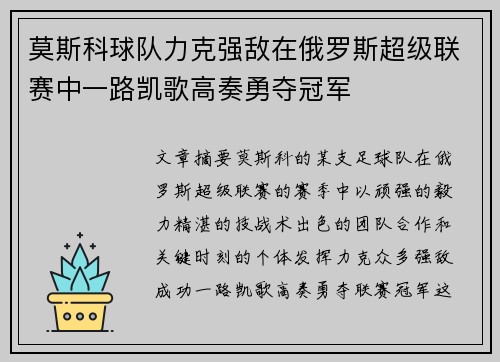 莫斯科球队力克强敌在俄罗斯超级联赛中一路凯歌高奏勇夺冠军

文章摘要莫斯科的某支足球队在俄罗斯超级联赛的赛季中以顽强的毅力精湛的技战术出色的团队合作和关键时刻的个体发挥力克众多强敌成功一路凯歌高奏勇夺联赛冠军这